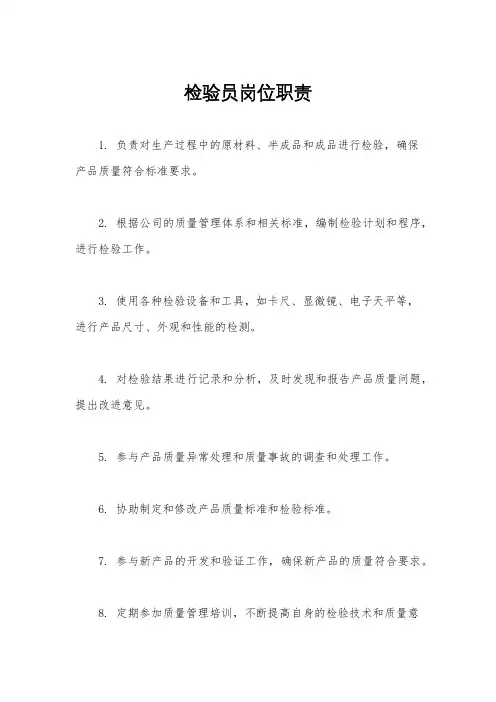 检验员岗位职责

1. 负责对生产过程中的原材料、半成品和成品进行检验，确保产品质量符合标准要求。

2. 根据公司的质量管理体系和相关标准，编制检验计划和程序，进行检验工作。

3. 使用各种检验设备和工具，如卡尺、显微镜、电子天平等，进行产品尺寸、外观和性能的检测。

4. 对检验结果进行记录和分析，及时发现和报告产品质量问题，提出改进意见。

5. 参与产品质量异常处理和质量事故的调查和处理工作。

6. 协助制定和修改产品质量标准和检验标准。

7. 参与新产品的开发和验证工作，确保新产品的质量符合要求。

8. 定期参加质量管理培训，不断提高自身的检验技术和质量意